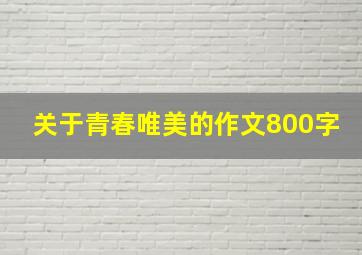 关于青春唯美的作文800字